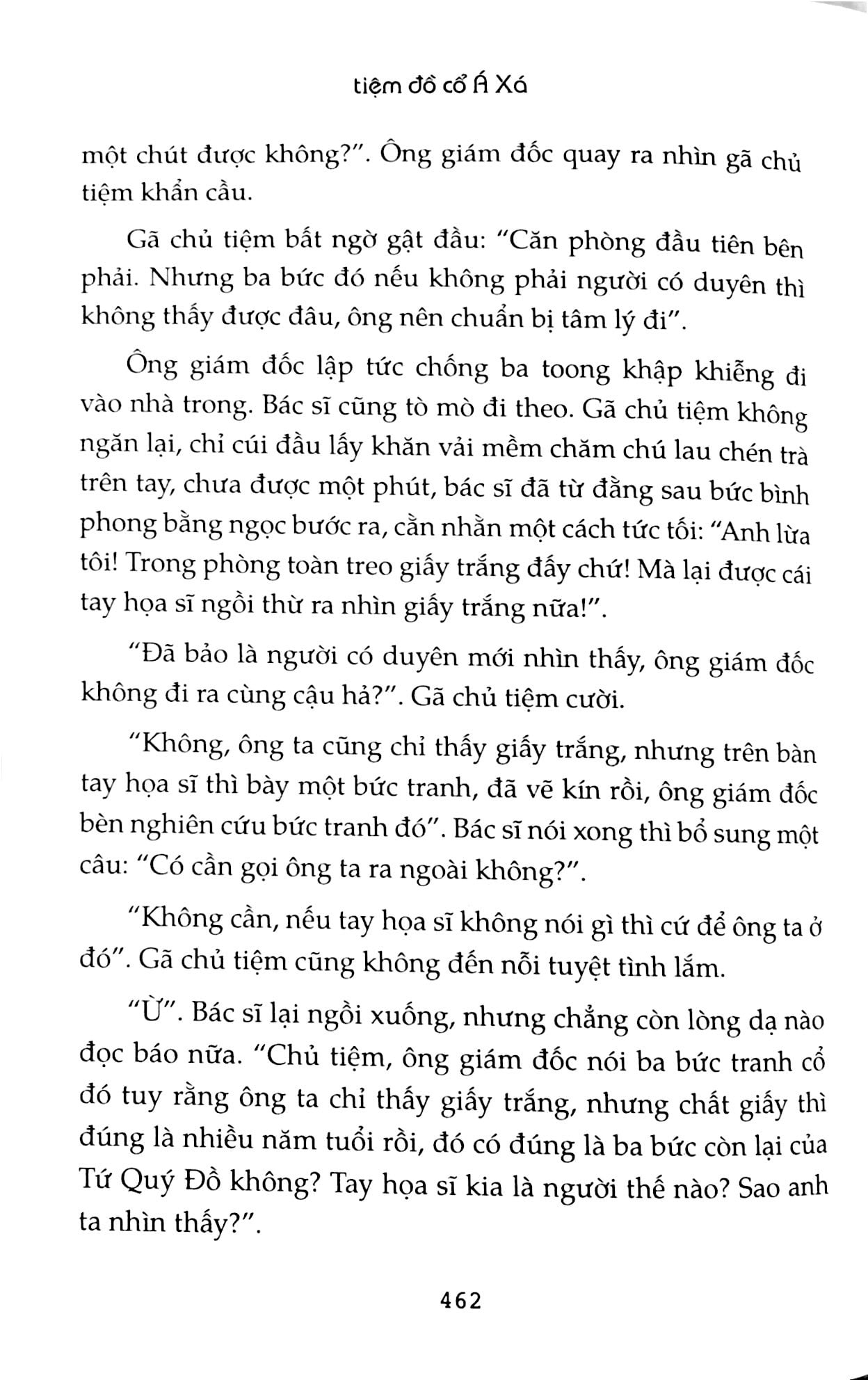 tiệm đồ cổ Á Xá

một chút được không?". Ông giám đốc quay ra nhìn gã chủ tiệm khẩn cầu.

Gã chủ tiệm bất ngờ gật đầu: "Căn phòng đầu tiên bên phải. Nhưng ba bức đó nếu không phải người có duyên thì không thấy được đâu, ông nên chuẩn bị tâm lý đi".

Ông giám đốc lập tức chống ba toong khập khiễng đi vào nhà trong. Bác sĩ cũng tò mò đi theo. Gã chủ tiệm không ngăn lại, chỉ cúi đầu lấy khăn vải mềm chăm chú lau chén trà trên tay, chưa được một phút, bác sĩ đã từ đằng sau bức bình phong bằng ngọc bước ra, cằn nhằn một cách tức tối: "Anh lừa tôi! Trong phòng toàn treo giấy trắng đấy chứ! Mà lại được cái tay họa sĩ ngồi thừ ra nhìn giấy trắng nữa!".

"Đã bảo là người có duyên mới nhìn thấy, ông giám đốc không đi ra cùng cậu hả?". Gã chủ tiệm cười.

"Không, ông ta cũng chỉ thấy giấy trắng, nhưng trên bàn tay họa sĩ thì bày một bức tranh, đã vẽ kín rồi, ông giám đốc bèn nghiên cứu bức tranh đó". Bác sĩ nói xong thì bổ sung một câu: "Có cần gọi ông ta ra ngoài không?".

"Không cần, nếu tay họa sĩ không nói gì thì cứ để ông ta ở đó". Gã chủ tiệm cũng không đến nỗi tuyệt tình lắm.

"Ừ". Bác sĩ lại ngồi xuống, nhưng chẳng còn lòng dạ nào đọc báo nữa. "Chủ tiệm, ông giám đốc nói ba bức tranh cổ đó tuy rằng ông ta chỉ thấy giấy trắng, nhưng chất giấy thì đúng là nhiều năm tuổi rồi, đó có đúng là ba bức còn lại của Tứ Quý Đồ không? Tay họa sĩ kia là người thế nào? Sao anh ta nhìn thấy?".

462